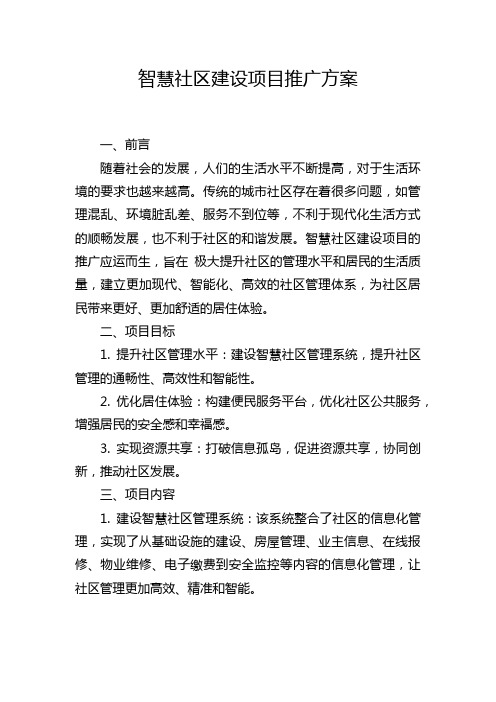 智慧社区建设项目推广方案

一、前言

随着社会的发展，人们的生活水平不断提高，对于生活环境的要求也越来越高。传统的城市社区存在着很多问题，如管理混乱、环境脏乱差、服务不到位等，不利于现代化生活方式的顺畅发展，也不利于社区的和谐发展。智慧社区建设项目的推广应运而生，旨在 极大提升社区的管理水平和居民的生活质量，建立更加现代、智能化、高效的社区管理体系，为社区居民带来更好、更加舒适的居住体验。

二、项目目标

1. 提升社区管理水平：建设智慧社区管理系统，提升社区管理的通畅性、高效性和智能性。

2. 优化居住体验：构建便民服务平台，优化社区公共服务，增强居民的安全感和幸福感。

3. 实现资源共享：打破信息孤岛，促进资源共享，协同创新，推动社区发展。

三、项目内容

1. 建设智慧社区管理系统：该系统整合了社区的信息化管理，实现了从基础设施的建设、房屋管理、业主信息、在线报修、物业维修、电子缴费到安全监控等内容的信息化管理，让社区管理更加高效、精准和智能。